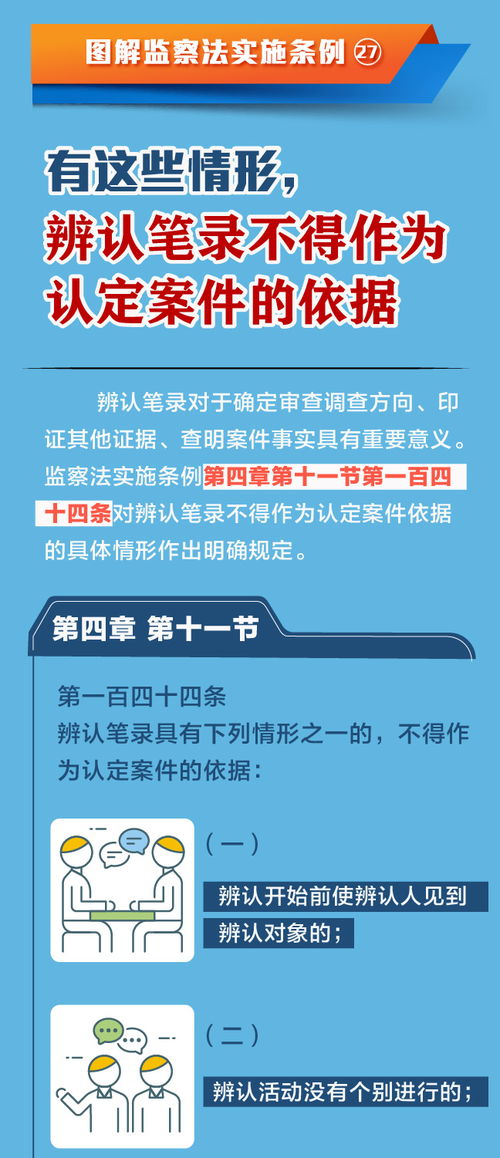 图解监察法实施条例 ㉗

有这些情形，
辨认笔录不得作为
认定案件的依据

辨认笔录对于确定审查调查方向、印证其他证据、查明案件事实具有重要意义。监察法实施条例第四章第十一节第一百四十四条对辨认笔录不得作为认定案件依据的具体情形作出明确规定。

第四章 第十一节

第一百四十四条
辨认笔录具有下列情形之一的，不得作为认定案件的依据：

（一）
辨认开始前使辨认人见到辨认对象的；

（二）
辨认活动没有个别进行的；